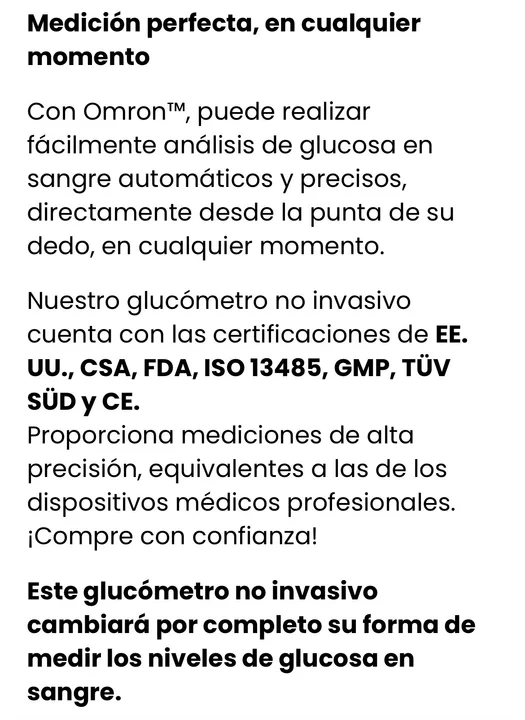 Medición perfecta, en cualquier momento

Con Omron™, puede realizar fácilmente análisis de glucosa en sangre automáticos y precisos, directamente desde la punta de su dedo, en cualquier momento.

Nuestro glucómetro no invasivo cuenta con las certificaciones de EE. UU., CSA, FDA, ISO 13485, GMP, TÜV SÜD y CE.
Proporciona mediciones de alta precisión, equivalentes a las de los dispositivos médicos profesionales. ¡Compre con confianza!

Este glucómetro no invasivo cambiará por completo su forma de medir los niveles de glucosa en sangre.